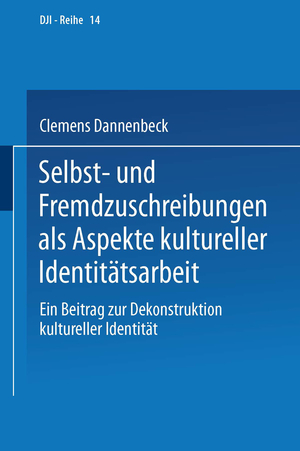 DJI - Reihe 14

Clemens Dannenbeck

Selbst- und Fremdzuschreibungen als Aspekte kultureller Identitätsarbeit

Ein Beitrag zur Dekonstruktion kultureller Identität